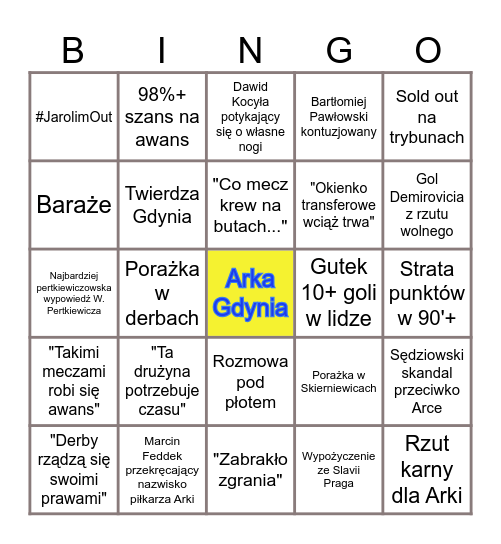 | B | I | N | G | O |
|---|---|---|---|---|
| #JarolimOut | 98%+ szans na awans | Dawid Kocyła potykający się o własne nogi | Bartłomiej Pawłowski kontuzjowany | Sold out na trybunach |
| Baraże | Twierdza Gdynia | "Co mecz krew na butach..." | "Okienko transferowe wciąż trwa" | Gol Demirovicia z rzutu wolnego |
| Najbardziej pertkiewiczowska wypowiedź W. Pertkiewicza | Porażka w derbach | Arka Gdynia | Gutek 10+ goli w lidze | Strata punktów w 90'+ |
| "Takimi meczami robi się awans" | "Ta drużyna potrzebuje czasu" | Rozmowa pod płotem | Porażka w Skierniewicach | Sędziowski skandal przeciwko Arce |
| "Derby rządzą się swoimi prawami" | Marcin Feddek przekręcający nazwisko piłkarza Arki | "Zabrakło zgrania" | Wypożyczenie ze Slavii Praga | Rzut karny dla Arki |